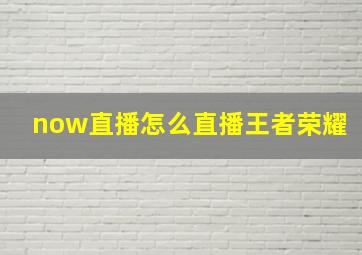 now直播怎么直播王者荣耀